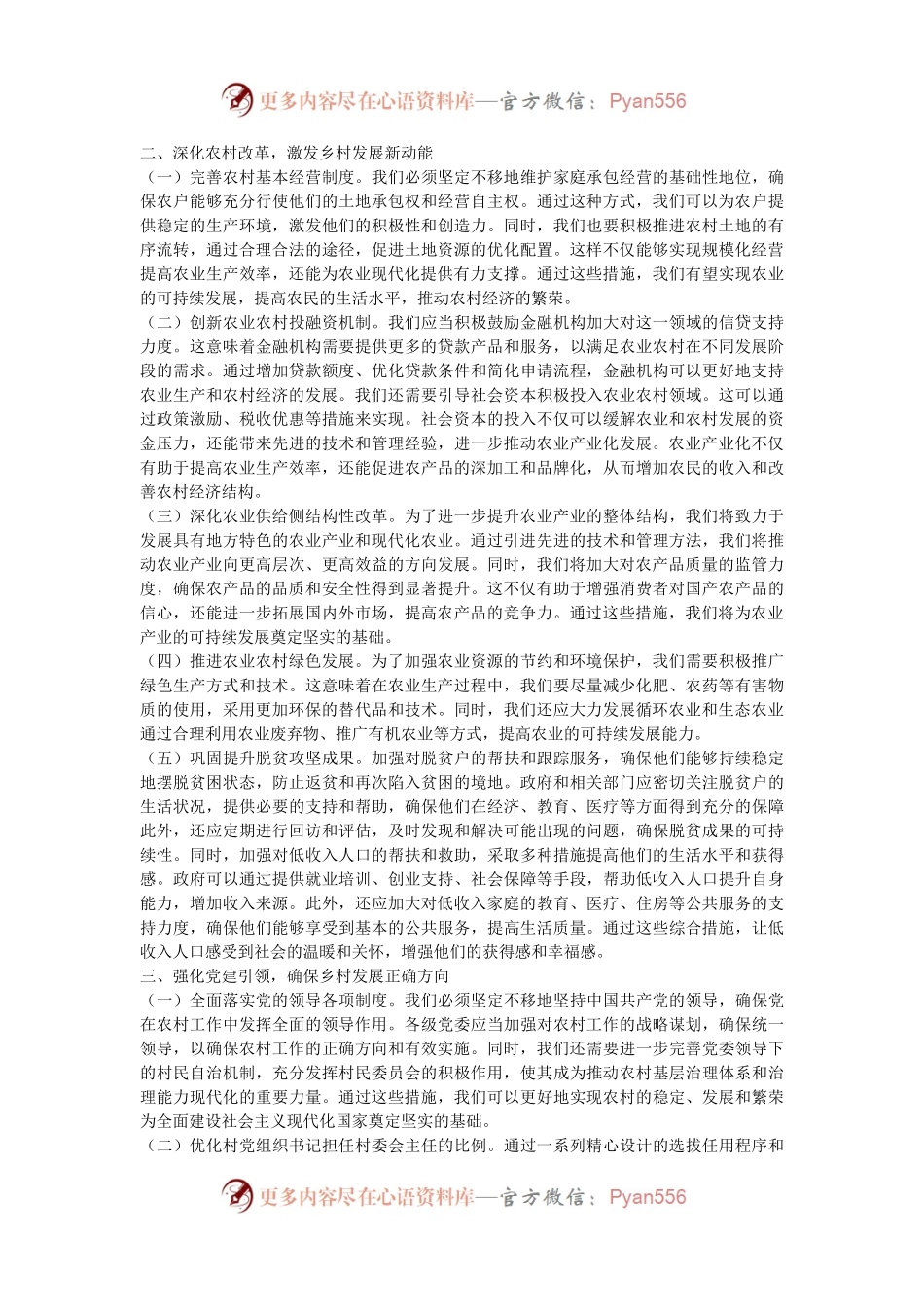 更多内容尽在心语资料库—官方微信：Pyan556

二、深化农村改革，激发乡村发展新动能

（一）完善农村基本经营制度。我们必须坚定不移地维护家庭承包经营的基础性地位，确保农户能够充分行使他们的土地承包权和经营自主权。通过这种方式，我们可以为农户提供稳定的生产环境，激发他们的积极性和创造力。同时，我们也要积极推进农村土地的有序流转，通过合理合法的途径，促进土地资源的优化配置。这样不仅能够实现规模化经营提高农业生产效率，还能为农业现代化提供有力支撑。通过这些措施，我们有望实现农业的可持续发展，提高农民的生活水平，推动农村经济的繁荣。

（二）创新农业农村投融资机制。我们应当积极鼓励金融机构加大对这一领域的信贷支持力度。这意味着金融机构需要提供更多的贷款产品和服务，以满足农业农村在不同发展阶段的需求。通过增加贷款额度、优化贷款条件和简化申请流程，金融机构可以更好地支持农业生产和农村经济的发展。我们还需要引导社会资本积极投入农业农村领域。这可以通过政策激励、税收优惠等措施来实现。社会资本的投入不仅可以缓解农业和农村发展的资金压力，还能带来先进的技术和管理经验，进一步推动农业产业化发展。农业产业化不仅有助于提高农业生产效率，还能促进农产品的深加工和品牌化，从而增加农民的收入和改善农村经济结构。

（三）深化农业供给侧结构性改革。为了进一步提升农业产业的整体结构，我们将致力于发展具有地方特色的农业产业和现代化农业。通过引进先进的技术和管理方法，我们将推动农业产业向更高层次、更高效益的方向发展。同时，我们将加大对农产品质量的监管力度，确保农产品的品质和安全性得到显著提升。这不仅有助于增强消费者对国产农产品的信心，还能进一步拓展国内外市场，提高农产品的竞争力。通过这些措施，我们将为农业产业的可持续发展奠定坚实的基础。

（四）推进农业农村绿色发展。为了加强农业资源的节约和环境保护，我们需要积极推广绿色生产方式和技术。这意味着在农业生产过程中，我们要尽量减少化肥、农药等有害物质的使用，采用更加环保的替代品和技术。同时，我们还应大力发展循环农业和生态农业通过合理利用农业废弃物、推广有机农业等方式，提高农业的可持续发展能力。

（五）巩固提升脱贫攻坚成果。加强对脱贫户的帮扶和跟踪服务，确保他们能够持续稳定地摆脱贫困状态，防止返贫和再次陷入贫困的境地。政府和相关部门应密切关注脱贫户的生活状况，提供必要的支持和帮助，确保他们在经济、教育、医疗等方面得到充分的保障此外，还应定期进行回访和评估，及时发现和解决可能出现的问题，确保脱贫成果的可持续性。同时，加强对低收入人口的帮扶和救助，采取多种措施提高他们的生活水平和获得感。政府可以通过提供就业培训、创业支持、社会保障等手段，帮助低收入人口提升自身能力，增加收入来源。此外，还应加大对低收入家庭的教育、医疗、住房等公共服务的支持力度，确保他们能够享受到基本的公共服务，提高生活质量。通过这些综合措施，让低收入人口感受到社会的温暖和关怀，增强他们的获得感和幸福感。

三、强化党建引领，确保乡村发展正确方向

（一）全面落实党的领导各项制度。我们必须坚定不移地坚持中国共产党的领导，确保党在农村工作中发挥全面的领导作用。各级党委应当加强对农村工作的战略谋划，确保统一领导，以确保农村工作的正确方向和有效实施。同时，我们还需要进一步完善党委领导下的村民自治机制，充分发挥村民委员会的积极作用，使其成为推动农村基层治理体系和治理能力现代化的重要力量。通过这些措施，我们可以更好地实现农村的稳定、发展和繁荣为全面建设社会主义现代化国家奠定坚实的基础。

（二）优化村党组织书记担任村委会主任的比例。通过一系列精心设计的选拔任用程序和

更多内容尽在心语资料库—官方微信：Pyan556